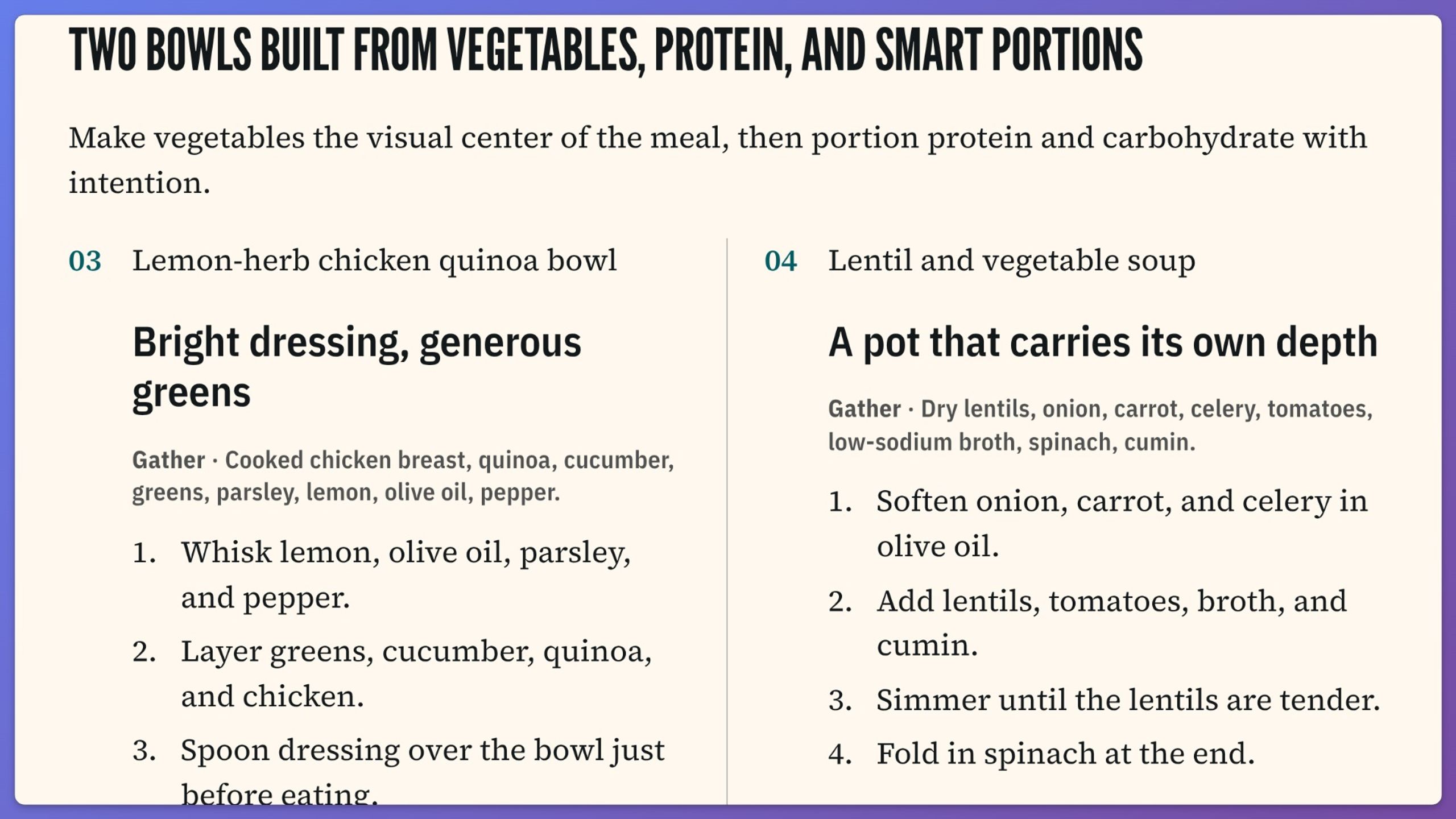 TWO BOWLS BUILT FROM VEGETABLES, PROTEIN, AND SMART PORTIONS

Make vegetables the visual center of the meal, then portion protein and carbohydrate with intention.

03 Lemon-herb chicken quinoa bowl

Bright dressing, generous greens

Gather · Cooked chicken breast, quinoa, cucumber, greens, parsley, lemon, olive oil, pepper.

1. Whisk lemon, olive oil, parsley, and pepper.
2. Layer greens, cucumber, quinoa, and chicken.
3. Spoon dressing over the bowl just before eating.

04 Lentil and vegetable soup

A pot that carries its own depth

Gather · Dry lentils, onion, carrot, celery, tomatoes, low-sodium broth, spinach, cumin.

1. Soften onion, carrot, and celery in olive oil.
2. Add lentils, tomatoes, broth, and cumin.
3. Simmer until the lentils are tender.
4. Fold in spinach at the end.